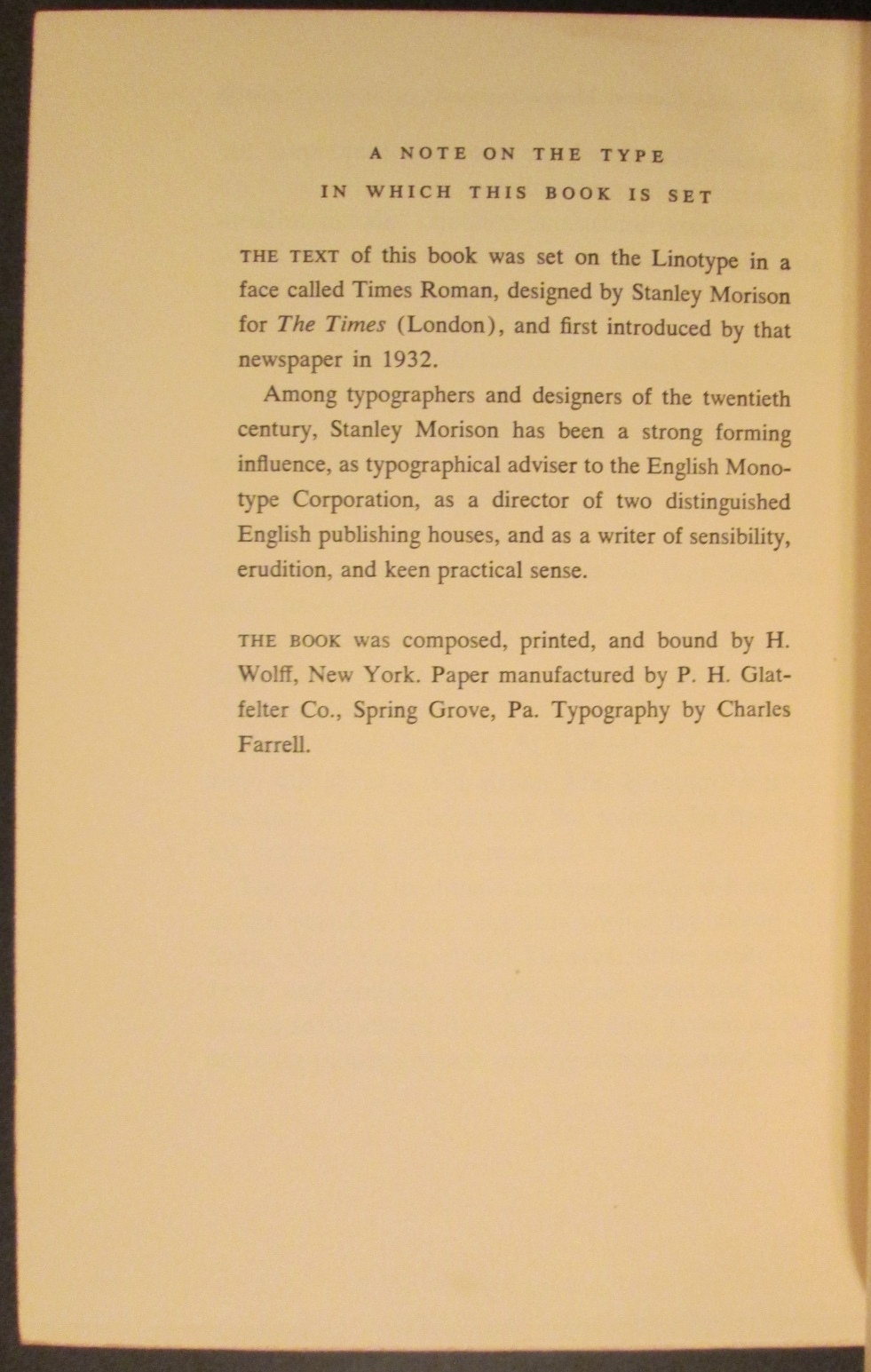 A NOTE ON THE TYPE
IN WHICH THIS BOOK IS SET

THE TEXT of this book was set on the Linotype in a face called Times Roman, designed by Stanley Morison for The Times (London), and first introduced by that newspaper in 1932.

Among typographers and designers of the twentieth century, Stanley Morison has been a strong forming influence, as typographical adviser to the English Monotype Corporation, as a director of two distinguished English publishing houses, and as a writer of sensibility, erudition, and keen practical sense.

THE BOOK was composed, printed, and bound by H. Wolff, New York. Paper manufactured by P. H. Glatfelter Co., Spring Grove, Pa. Typography by Charles Farrell.